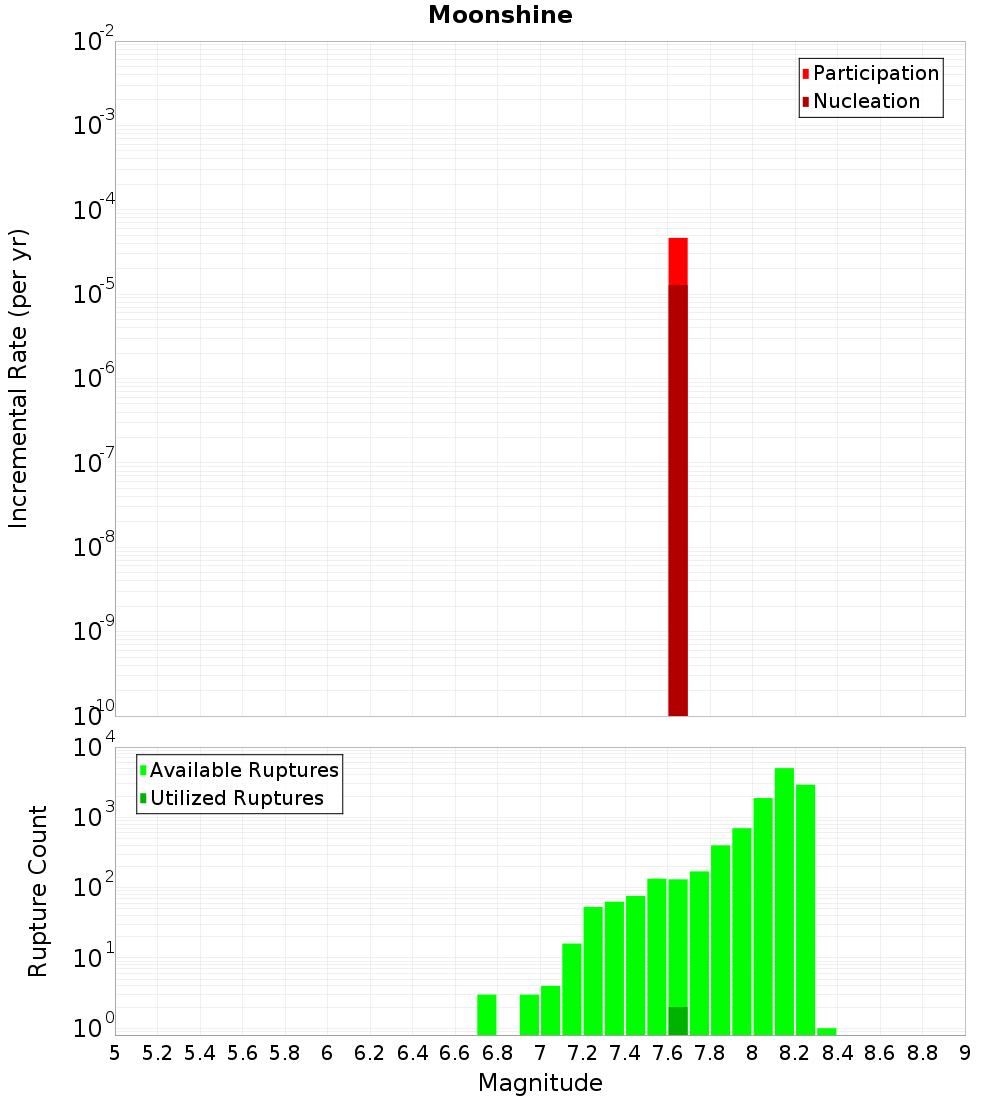 Moonshine

Participation
Nucleation

Incremental Rate (per yr)

$10^{-2}$
$10^{-3}$
$10^{-4}$
$10^{-5}$
$10^{-6}$
$10^{-7}$
$10^{-8}$
$10^{-9}$
$10^{-10}$

Available Ruptures
Utilized Ruptures

Rupture Count

$10^{4}$
$10^{3}$
$10^{2}$
$10^{1}$
$10^{0}$

5 5.2 5.4 5.6 5.8 6 6.2 6.4 6.6 6.8 7 7.2 7.4 7.6 7.8 8 8.2 8.4 8.6 8.8 9

Magnitude